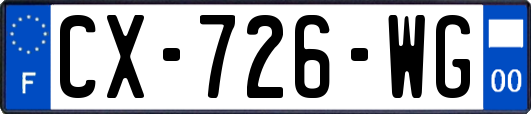 F
CX-726-WG
00